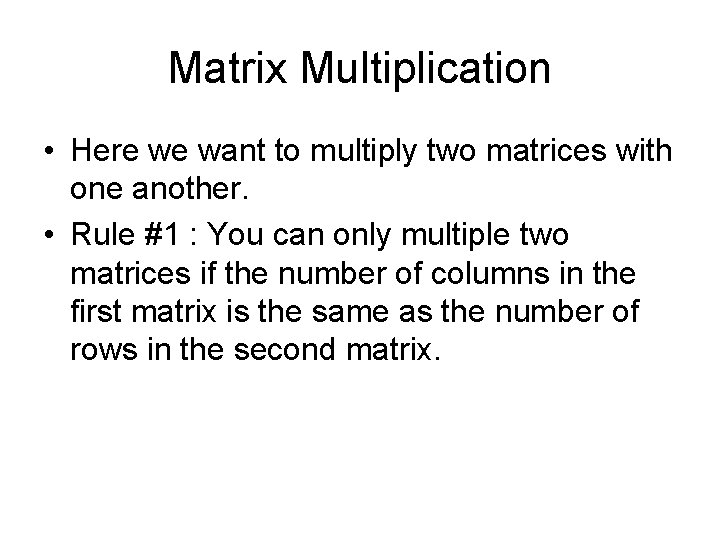 Matrix Multiplication

• Here we want to multiply two matrices with one another.
• Rule #1 : You can only multiple two matrices if the number of columns in the first matrix is the same as the number of rows in the second matrix.